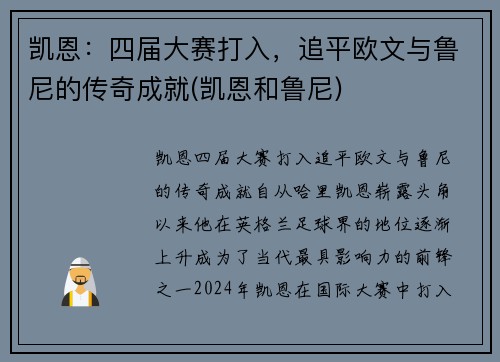 凯恩：四届大赛打入，追平欧文与鲁尼的传奇成就(凯恩和鲁尼)

凯恩四届大赛打入追平欧文与鲁尼的传奇成就自从哈里凯恩崭露头角以来他在英格兰足球界的地位逐渐上升成为了当代最具影响力的前锋之一2024年凯恩在国际大赛中打入